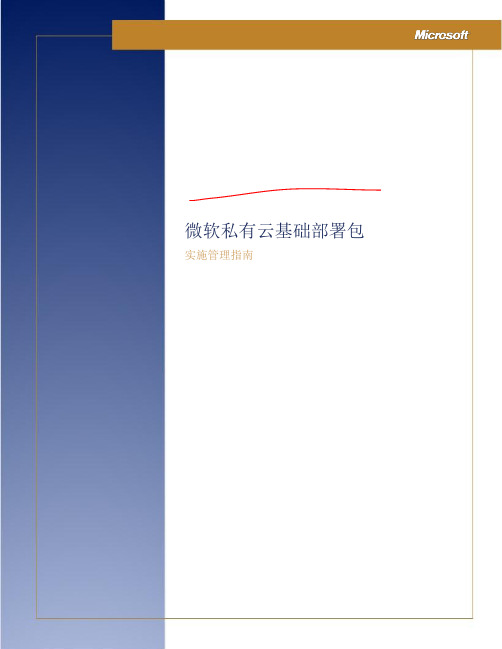 Microsoft

微软私有云基础部署包

实施管理指南